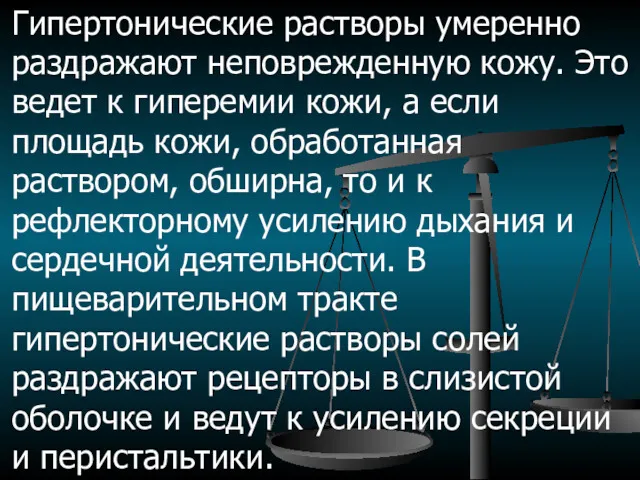 Гипертонические растворы умеренно раздражают неповрежденную кожу. Это ведет к гиперемии кожи, а если площадь кожи, обработанная раствором, обширна, то и к рефлекторному усилению дыхания и сердечной деятельности. В пищеварительном тракте гипертонические растворы солей раздражают рецепторы в слизистой оболочке и ведут к усилению секреции и перистальтики.